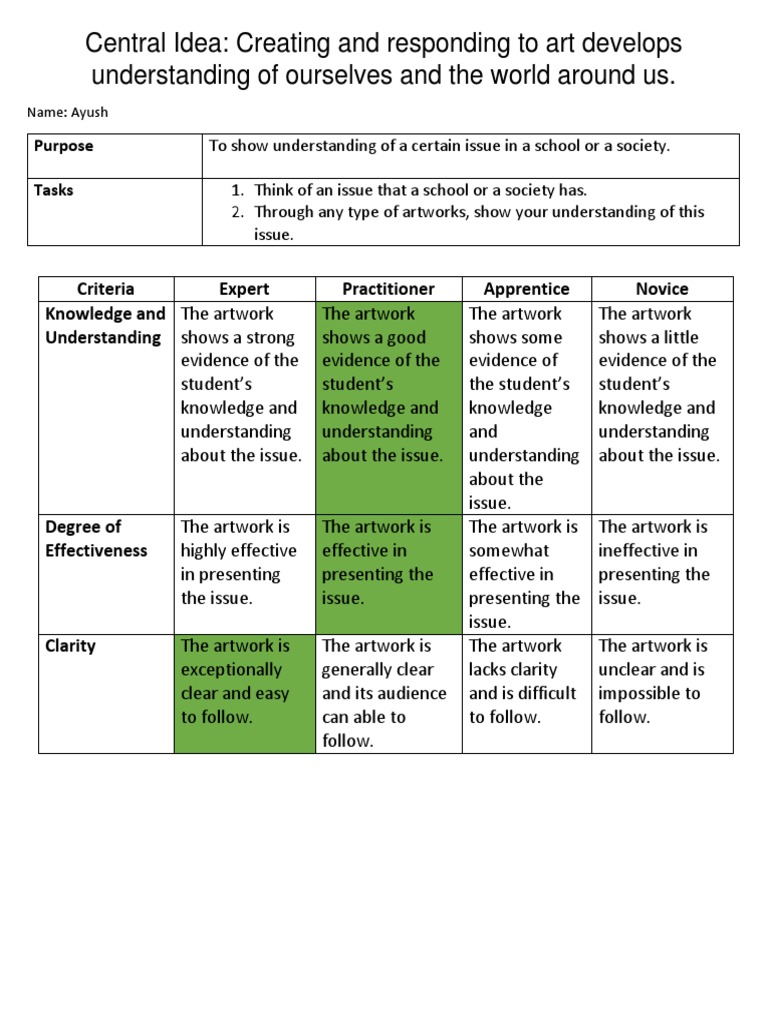 Central Idea: Creating and responding to art develops understanding of ourselves and the world around us.

Name: Ayush

| Purpose | To show understanding of a certain issue in a school or a society. |
|---|---|
| Tasks | 1. Think of an issue that a school or a society has. 2. Through any type of artworks, show your understanding of this issue. |

| Criteria | Expert | Practitioner | Apprentice | Novice |
|---|---|---|---|---|
| Knowledge and Understanding | The artwork shows a strong evidence of the student's knowledge and understanding about the issue. | The artwork shows a good evidence of the student's knowledge and understanding about the issue. | The artwork shows some evidence of the student's knowledge and understanding about the issue. | The artwork shows a little evidence of the student's knowledge and understanding about the issue. |
| Degree of Effectiveness | The artwork is highly effective in presenting the issue. | The artwork is effective in presenting the issue. | The artwork is somewhat effective in presenting the issue. | The artwork is ineffective in presenting the issue. |
| Clarity | The artwork is exceptionally clear and easy to follow. | The artwork is generally clear and its audience can able to follow. | The artwork lacks clarity and is difficult to follow. | The artwork is unclear and is impossible to follow. |